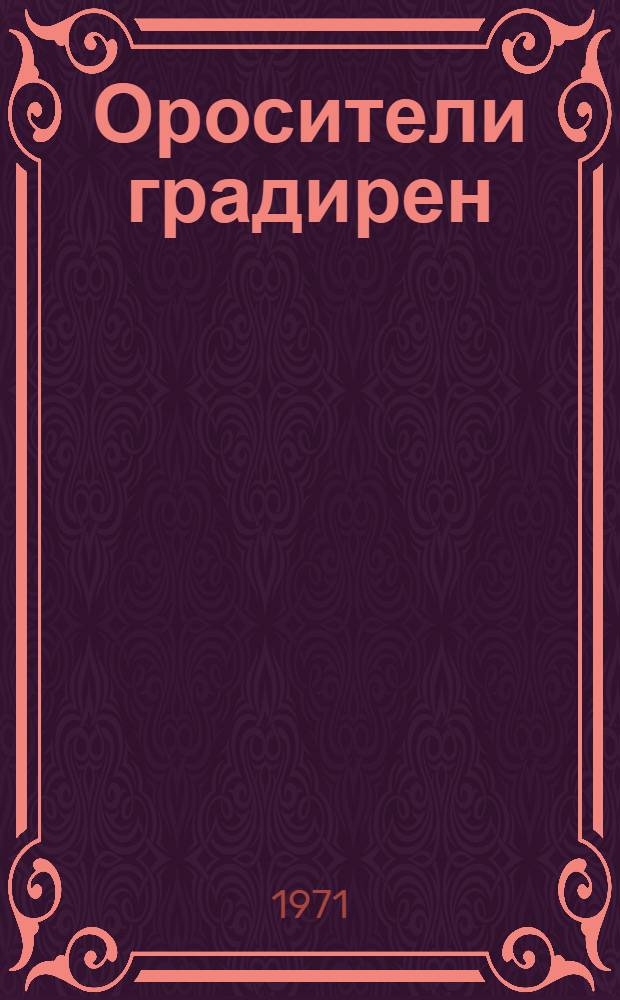 Оросители градирен

1971